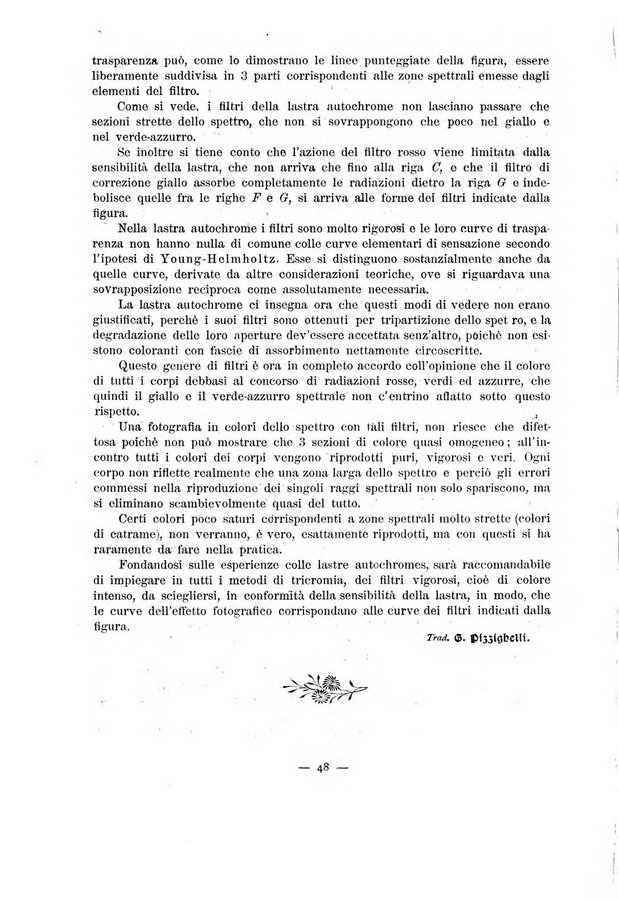 trasparenza può, come lo dimostrano le linee punteggiate della figura, essere liberamente suddivisa in 3 parti corrispondenti alle zone spettrali emesse dagli elementi del filtro.

Come si vede, i filtri della lastra autochrome non lasciano passare che sezioni strette dello spettro, che non si sovrappongono che poco nel giallo e nel verde-azzurro.

Se inoltre si tiene conto che l'azione del filtro rosso viene limitata dalla sensibilità della lastra, che non arriva che fino alla riga $C$, e che il filtro di correzione giallo assorbe completamente le radiazioni dietro la riga $G$ e indebolisce quelle fra le righe $F$ e $G$, si arriva alle forme dei filtri indicate dalla figura.

Nella lastra autochrome i filtri sono molto rigorosi e le loro curve di trasparenza non hanno nulla di comune colle curve elementari di sensazione secondo l'ipotesi di Young-Helmholtz. Esse si distinguono sostanzialmente anche da quelle curve, derivate da altre considerazioni teoriche, ove si riguardava una sovrapposizione reciproca come assolutamente necessaria.

La lastra autochrome ci insegna ora che questi modi di vedere non erano giustificati, perchè i suoi filtri sono ottenuti per tripartizione dello spet ro, e la degradazione delle loro aperture dev'essere accettata senz'altro, poichè non esistono coloranti con fascie di assorbimento nettamente circoscritte.

Questo genere di filtri è ora in completo accordo coll'opinione che il colore di tutti i corpi debbasi al concorso di radiazioni rosse, verdi ed azzurre, che quindi il giallo e il verde-azzurro spettrale non c'entrino affatto sotto questo rispetto.

Una fotografia in colori dello spettro con tali filtri, non riesce che difettosa poichè non può mostrare che 3 sezioni di colore quasi omogeneo; all'incontro tutti i colori dei corpi vengono riprodotti puri, vigorosi e veri. Ogni corpo non riflette realmente che una zona larga dello spettro e perciò gli errori commessi nella riproduzione dei singoli raggi spettrali non solo spariscono, ma si eliminano scambievolmente quasi del tutto.

Certi colori poco saturi corrispondenti a zone spettrali molto strette (colori di catrame), non verranno, è vero, esattamente riprodotti, ma con questi si ha raramente da fare nella pratica.

Fondandosi sulle esperienze colle lastre autochromes, sarà raccomandabile di impiegare in tutti i metodi di tricromia, dei filtri vigorosi, cioè di colore intenso, da sciegliersi, in conformità della sensibilità della lastra, in modo, che le curve dell'effetto fotografico corrispondano alle curve dei filtri indicati dalla figura.

Trad. G. Pizzighelli.

— 48 —